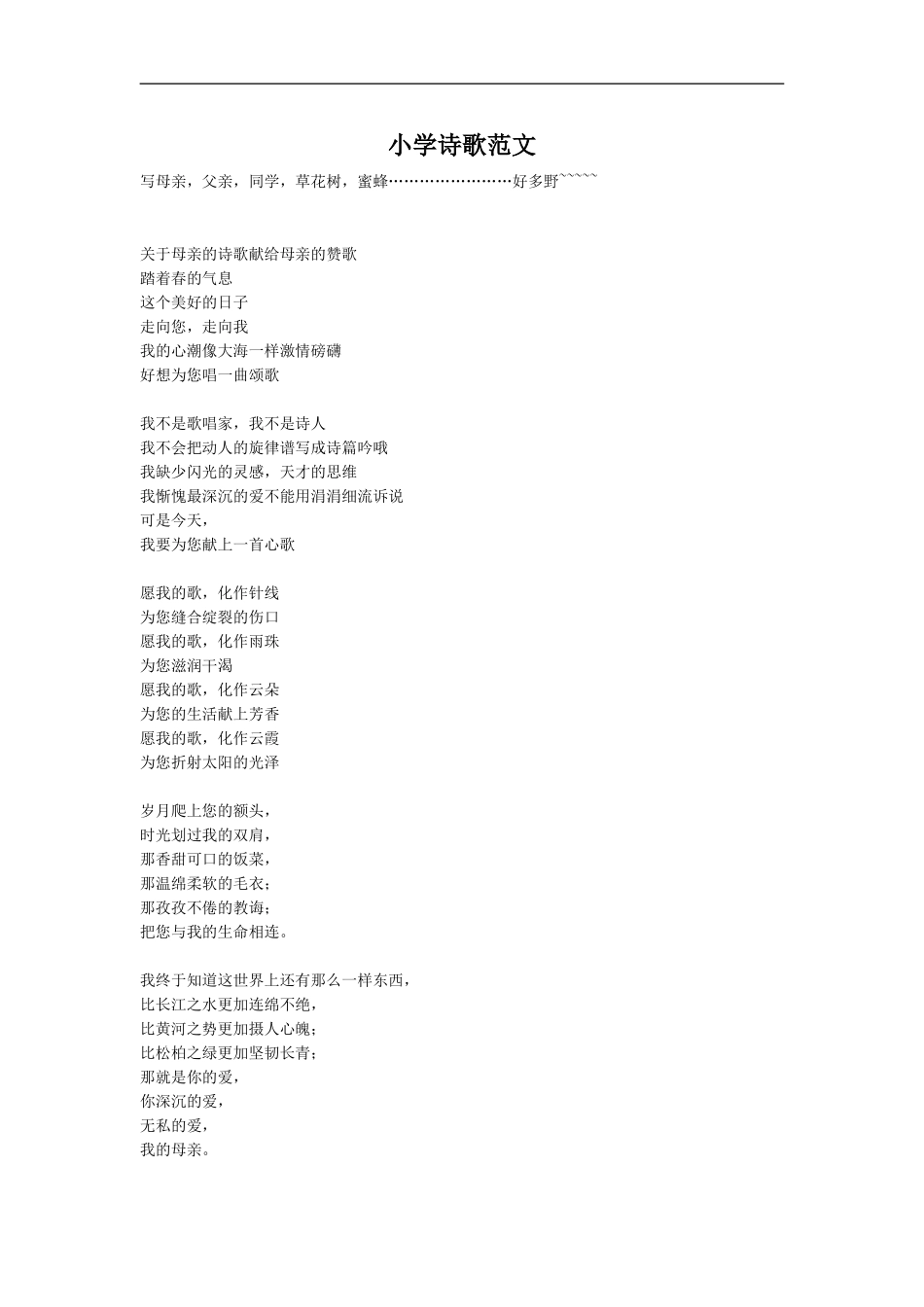 小学诗歌范文

写母亲，父亲，同学，草花树，蜜蜂……………………好多野~~~~~

关于母亲的诗歌献给母亲的赞歌
踏着春的气息
这个美好的日子
走向您，走向我
我的心潮像大海一样激情磅礴
好想为您唱一曲颂歌

我不是歌唱家，我不是诗人
我不会把动人的旋律谱写成诗篇吟哦
我缺少闪光的灵感，天才的思维
我惭愧最深沉的爱不能用涓涓细流诉说
可是今天，
我要为您献上一首心歌

愿我的歌，化作针线
为您缝合绽裂的伤口
愿我的歌，化作雨珠
为您滋润干渴
愿我的歌，化作云朵
为您的生活献上芳香
愿我的歌，化作云霞
为您折射太阳的光泽

岁月爬上您的额头，
时光划过我的双肩，
那香甜可口的饭菜，
那温绵柔软的毛衣；
那孜孜不倦的教诲；
把您与我的生命相连。

我终于知道这世界上还有那么一样东西，
比长江之水更加连绵不绝，
比黄河之势更加摄人心魄；
比松柏之绿更加坚韧长青；
那就是你的爱，
你深沉的爱，
无私的爱，
我的母亲。